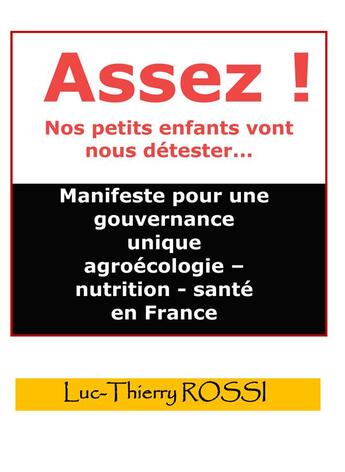 Assez !

Nos petits enfants vont nous détester...

Manifeste pour une gouvernance unique agroécologie – nutrition - santé en France

Luc-Thierry ROSSI